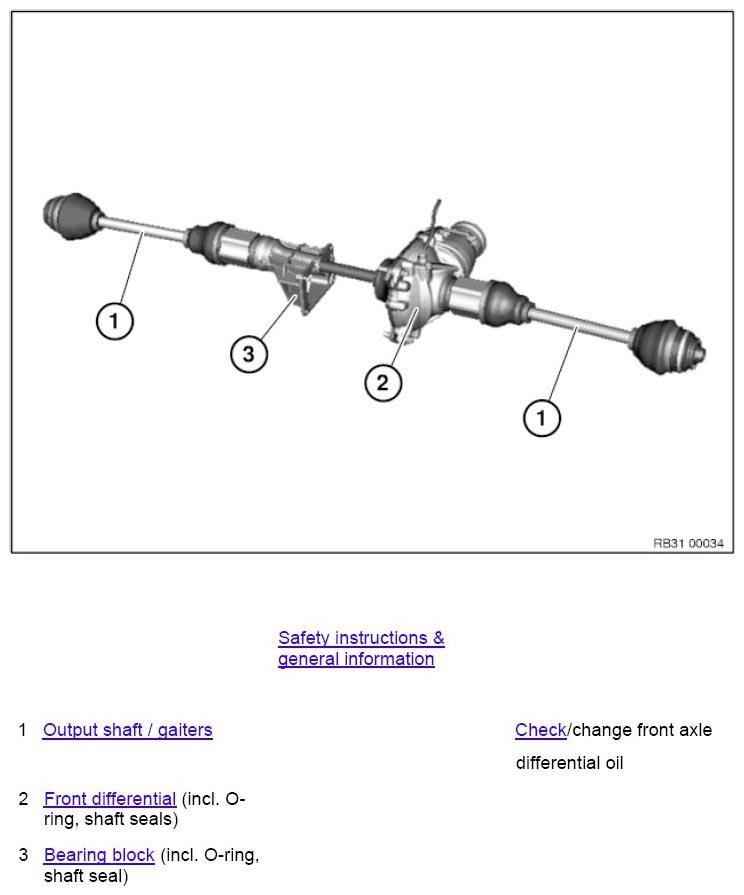 1

3

2

1

RB31 00034

Safety instructions & general information

1 Output shaft / gaiters

2 Front differential (incl. O-ring, shaft seals)

3 Bearing block (incl. O-ring, shaft seal)

Check/change front axle differential oil